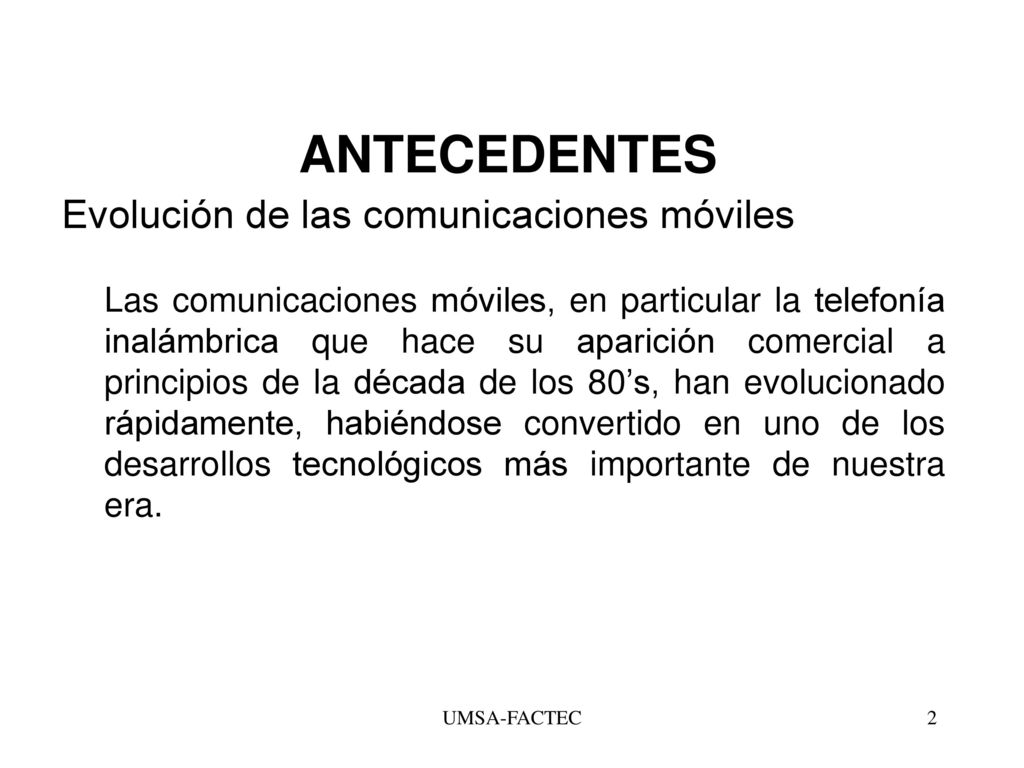 ANTECEDENTES

Evolución de las comunicaciones móviles

Las comunicaciones móviles, en particular la telefonía inalámbrica que hace su aparición comercial a principios de la década de los 80’s, han evolucionado rápidamente, habiéndose convertido en uno de los desarrollos tecnológicos más importante de nuestra era.

UMSA-FACTEC

2